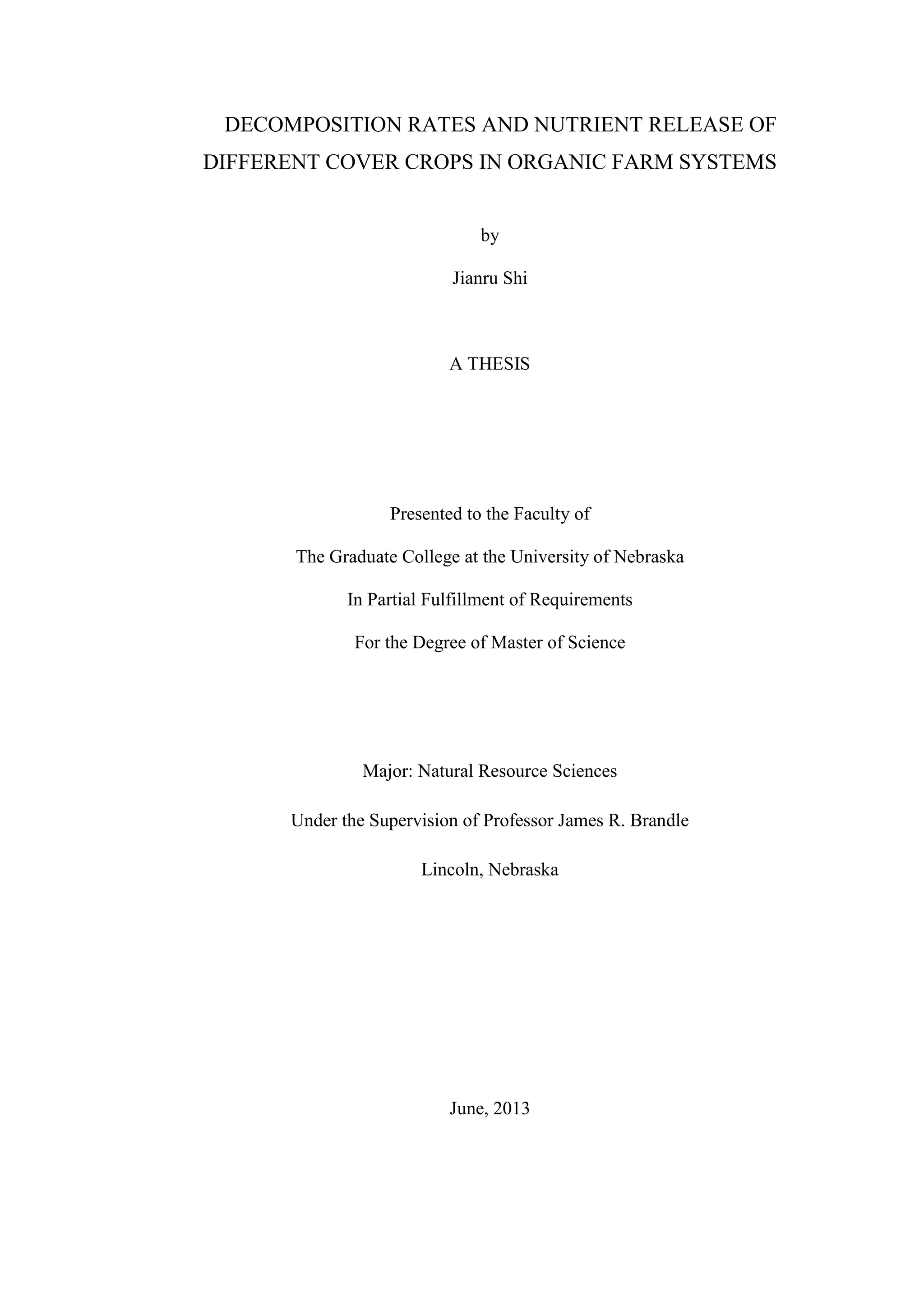 DECOMPOSITION RATES AND NUTRIENT RELEASE OF DIFFERENT COVER CROPS IN ORGANIC FARM SYSTEMS

by

Jianru Shi

A THESIS

Presented to the Faculty of

The Graduate College at the University of Nebraska

In Partial Fulfillment of Requirements

For the Degree of Master of Science

Major: Natural Resource Sciences

Under the Supervision of Professor James R. Brandle

Lincoln, Nebraska

June, 2013